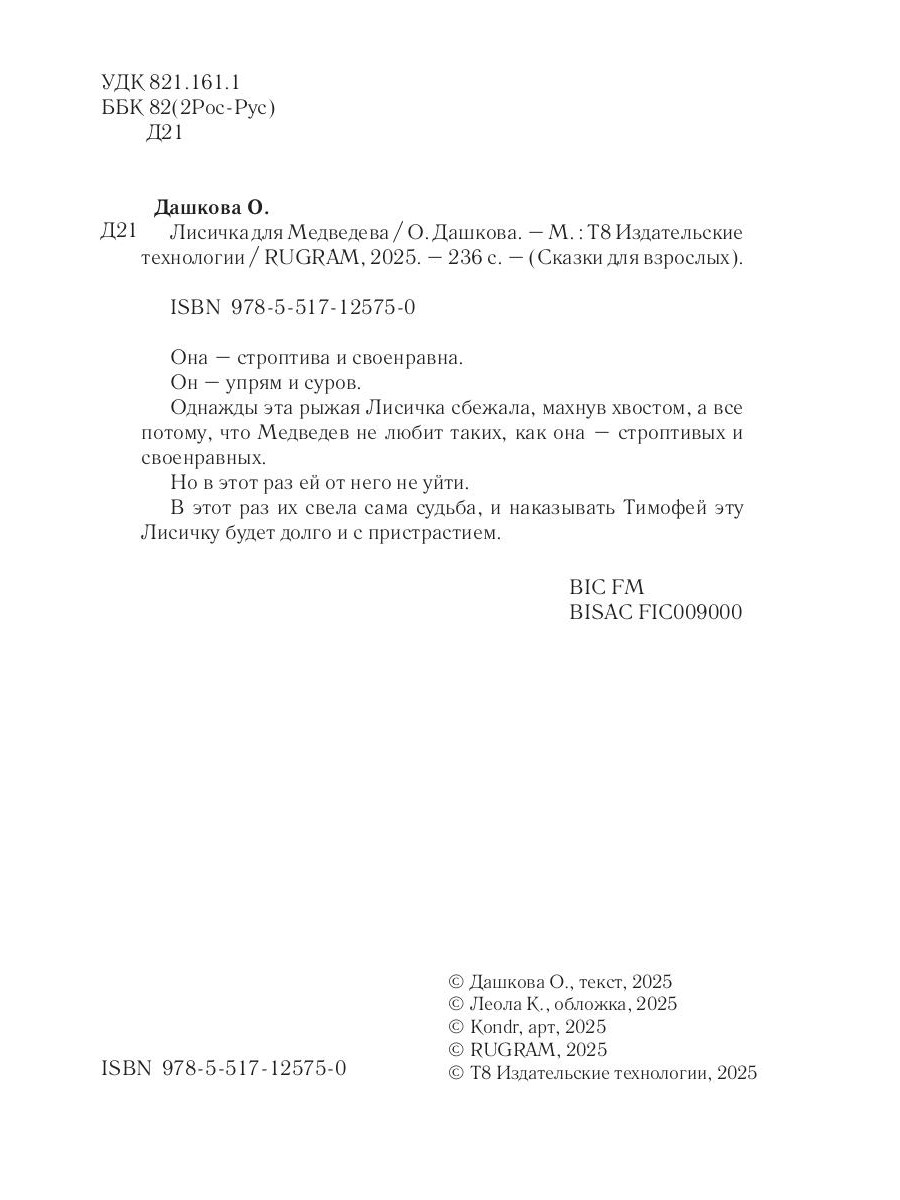 УДК 821.161.1
ББК 82(2Рос-Рус)
Д21

Дашкова О.
Д21 Лисичка для Медведева / О. Дашкова. — М. : Т8 Издательские технологии / RUGRAM, 2025. — 236 с. — (Сказки для взрослых).

ISBN 978-5-517-12575-0

Она — строптива и своенравна.

Он — упрям и суров.

Однажды эта рыжая Лисичка сбежала, махнув хвостом, а все потому, что Медведев не любит таких, как она — строптивых и своенравных.

Но в этот раз ей от него не уйти.

В этот раз их свела сама судьба, и наказывать Тимофей эту Лисичку будет долго и с пристрастием.

BIC FM
BISAC FIC009000

ISBN 978-5-517-12575-0

© Дашкова О., текст, 2025
© Леола К., обложка, 2025
© Kondr, арт, 2025
© RUGRAM, 2025
© Т8 Издательские технологии, 2025